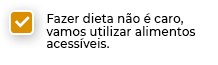 Fazer dieta não é caro, vamos utilizar alimentos acessíveis.